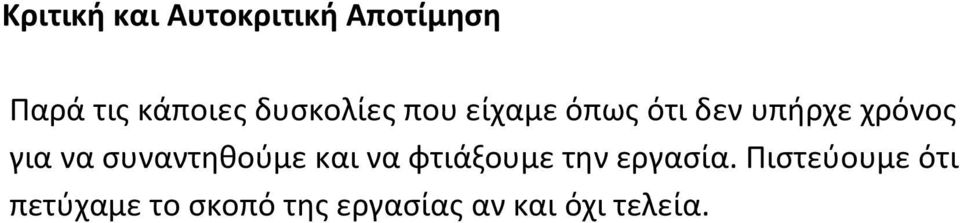 Κριτική και Αυτοκριτική Αποτίμηση

Παρά τις κάποιες δυσκολίες που είχαμε όπως ότι δεν υπήρχε χρόνος για να συναντηθούμε και να φτιάξουμε την εργασία. Πιστεύουμε ότι πετύχαμε το σκοπό της εργασίας αν και όχι τελεία.